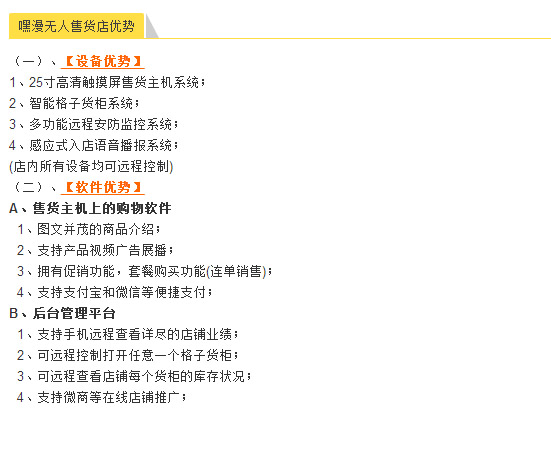 嘿漫无人售货店优势

（一）、【设备优势】
1、25寸高清触摸屏售货主机系统；
2、智能格子货柜系统；
3、多功能远程安防监控系统；
4、感应式入店语音播报系统；
(店内所有设备均可远程控制)

（二）、【软件优势】
A、售货主机上的购物软件
1、图文并茂的商品介绍；
2、支持产品视频广告展播；
3、拥有促销功能，套餐购买功能(连单销售)；
4、支持支付宝和微信等便捷支付；

B、后台管理平台
1、支持手机远程查看详尽的店铺业绩；
2、可远程控制打开任意一个格子货柜；
3、可远程查看店铺每个货柜的库存状况；
4、支持微商等在线店铺推广；